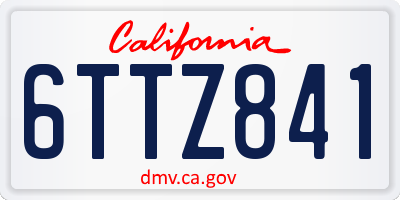 California

6TTZ841

dmv.ca.gov